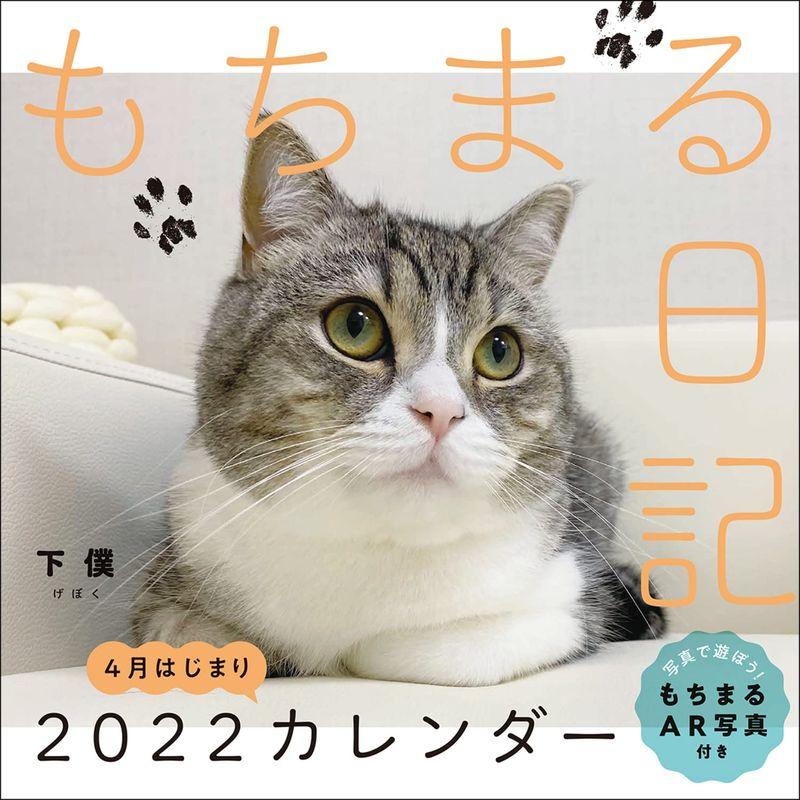 もちまる日記

下僕
げぼく

4月はじまり

2022カレンダー

写真で遊ぼう!
もちまる
AR写真
付き